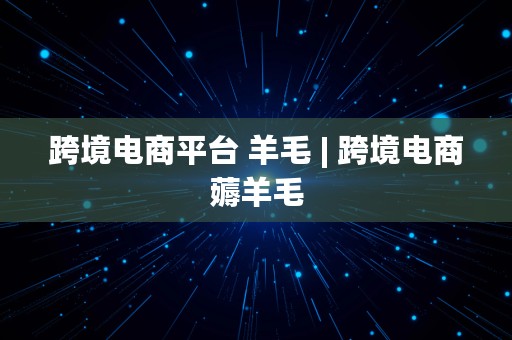 跨境电商平台 羊毛 | 跨境电商薅羊毛